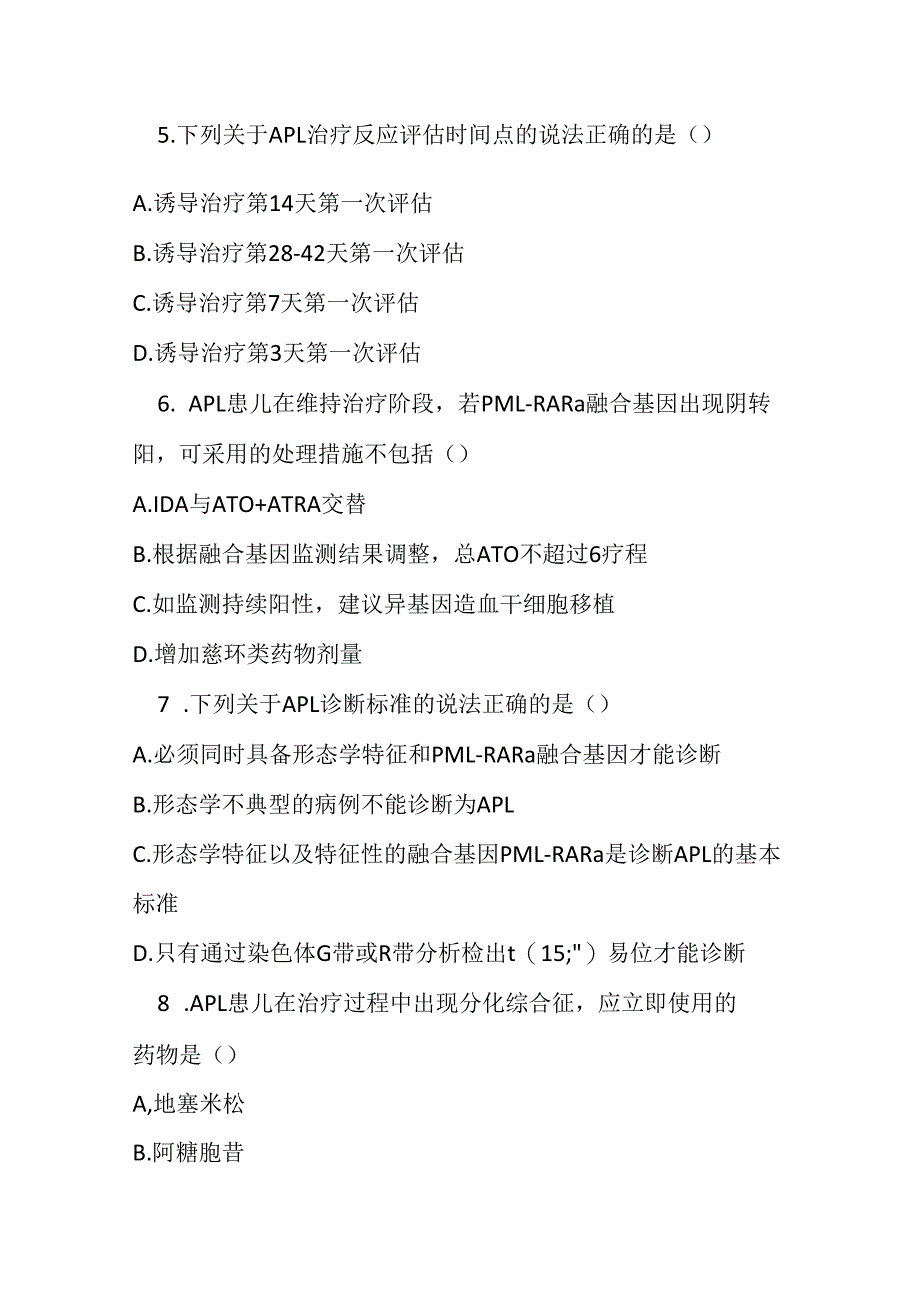 5.下列关于APL治疗反应评估时间点的说法正确的是（）

A.诱导治疗第14天第一次评估

B.诱导治疗第28-42天第一次评估

C.诱导治疗第7天第一次评估

D.诱导治疗第3天第一次评估

6. APL患儿在维持治疗阶段，若PML-RARa融合基因出现阴转阳，可采用的处理措施不包括（）

A.IDA与ATO+ATRA交替

B.根据融合基因监测结果调整，总ATO不超过6疗程

C.如监测持续阳性，建议异基因造血干细胞移植

D.增加慈环类药物剂量

7 .下列关于APL诊断标准的说法正确的是（）

A.必须同时具备形态学特征和PML-RARa融合基因才能诊断

B.形态学不典型的病例不能诊断为APL

C.形态学特征以及特征性的融合基因PML-RARa是诊断APL的基本标准

D.只有通过染色体G带或R带分析检出t（15;"）易位才能诊断

8 .APL患儿在治疗过程中出现分化综合征，应立即使用的药物是（）

A,地塞米松

B.阿糖胞昔